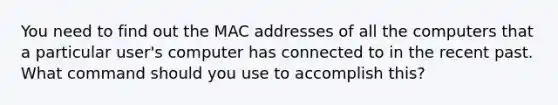 You need to find out the MAC addresses of all the computers that a particular user's computer has connected to in the recent past. What command should you use to accomplish this?